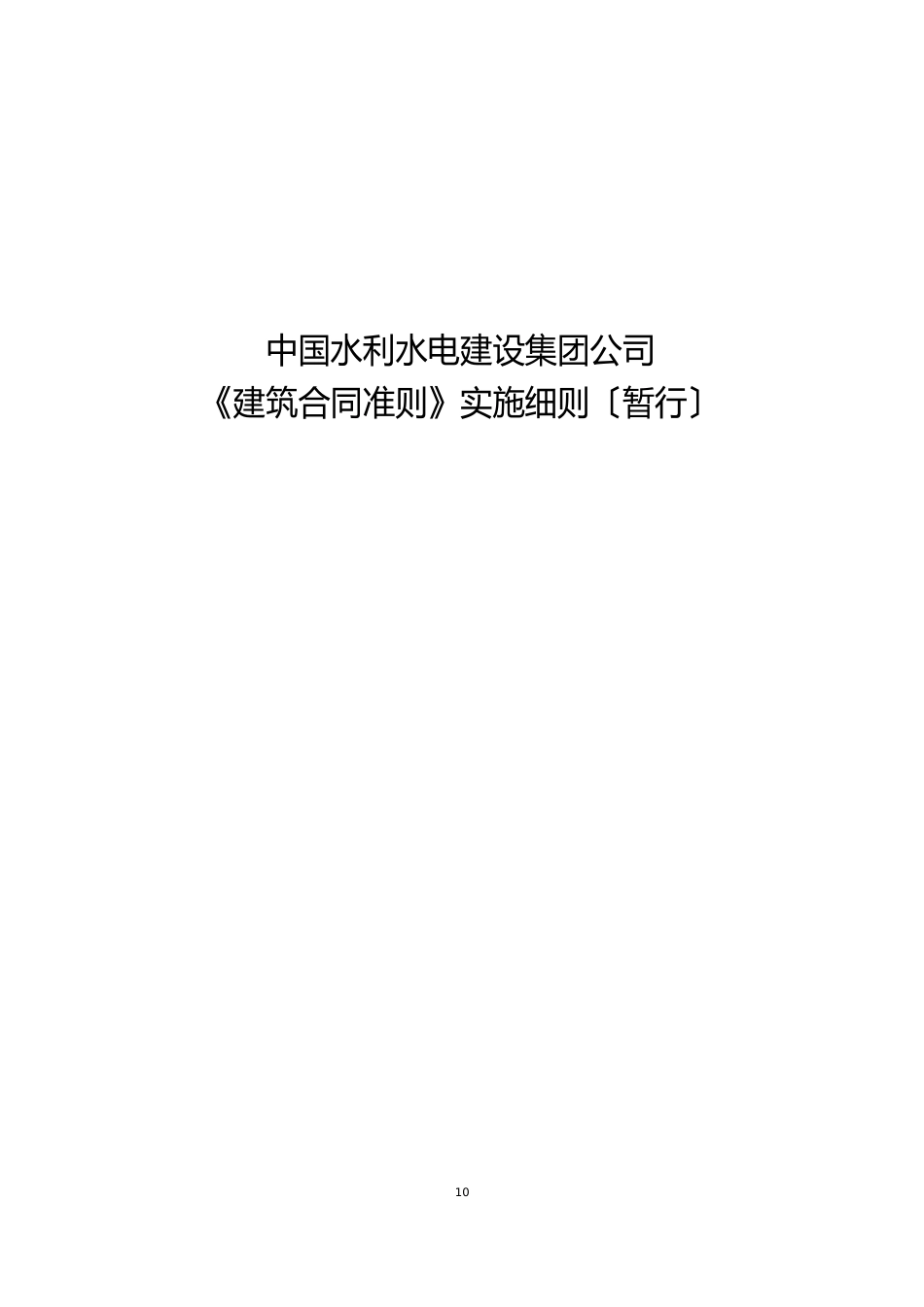 中国水利水电建设集团公司
《建筑合同准则》实施细则〔暂行〕

10